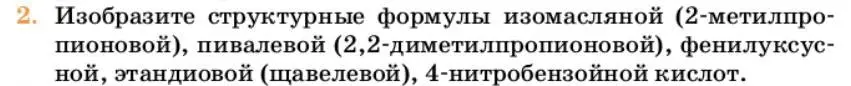 2. Изобразите структурные формулы изомасляной (2-метилпропионовой), пивалевой (2,2-диметилпропионовой), фенилуксусной, этандиовой (щавелевой), 4-нитробензойной кислот.